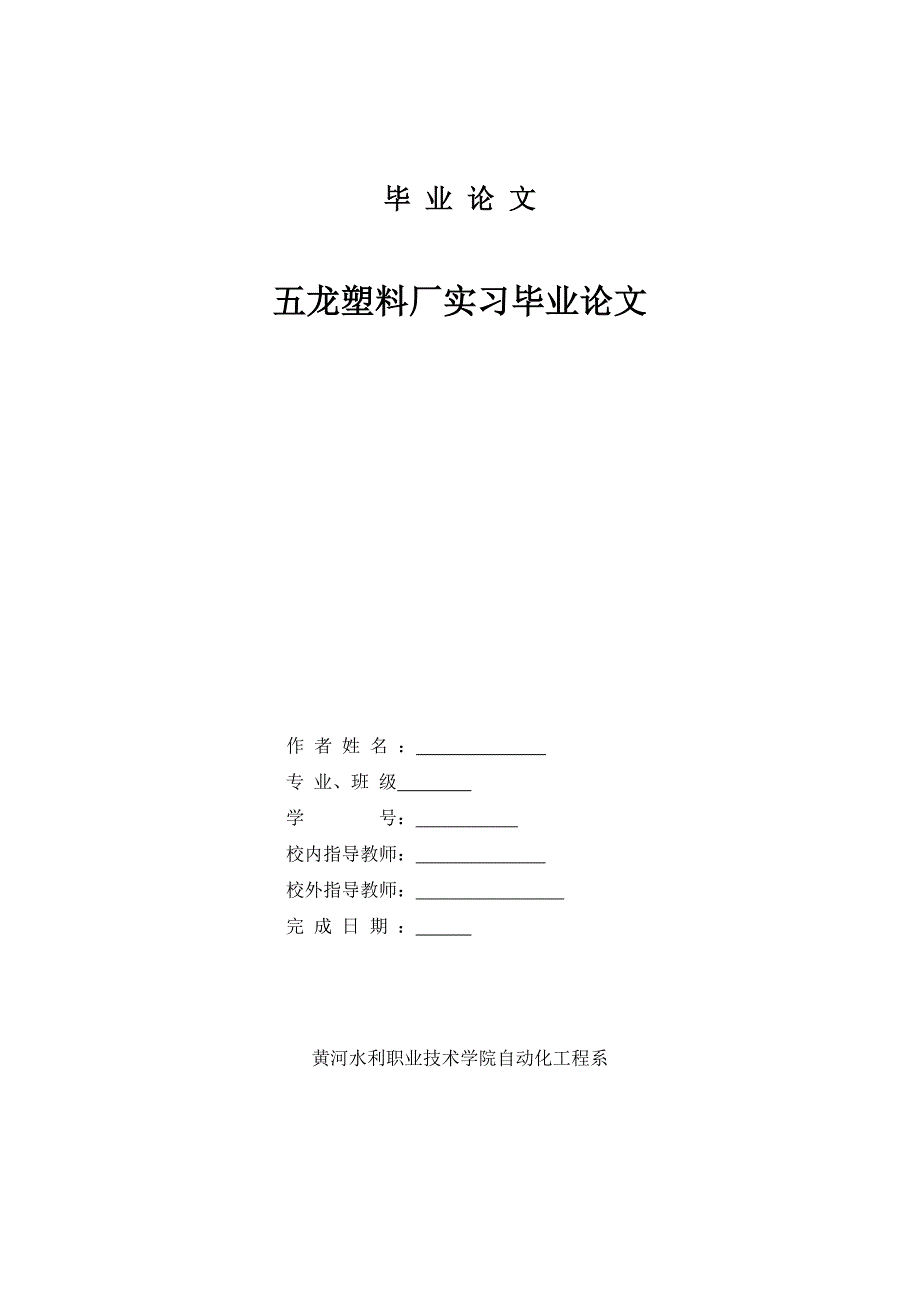 毕 业 论 文

五龙塑料厂实习毕业论文

作 者 姓 名 ：______________

专 业、班 级________

学 号：___________

校内指导教师：______________

校外指导教师：________________

完 成 日 期 ：______

黄河水利职业技术学院自动化工程系